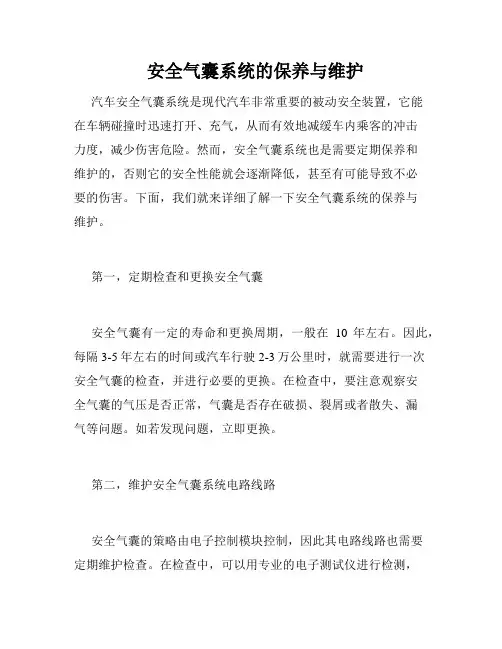 安全气囊系统的保养与维护

汽车安全气囊系统是现代汽车非常重要的被动安全装置，它能在车辆碰撞时迅速打开、充气，从而有效地减缓车内乘客的冲击力度，减少伤害危险。然而，安全气囊系统也是需要定期保养和维护的，否则它的安全性能就会逐渐降低，甚至有可能导致不必要的伤害。下面，我们就来详细了解一下安全气囊系统的保养与维护。

第一，定期检查和更换安全气囊

安全气囊有一定的寿命和更换周期，一般在 10 年左右。因此，每隔 3-5 年左右的时间或汽车行驶 2-3 万公里时，就需要进行一次安全气囊的检查，并进行必要的更换。在检查中，要注意观察安全气囊的气压是否正常，气囊是否存在破损、裂屑或者散失、漏气等问题。如若发现问题，立即更换。

第二，维护安全气囊系统电路线路

安全气囊的策略由电子控制模块控制，因此其电路线路也需要定期维护检查。在检查中，可以用专业的电子测试仪进行检测，